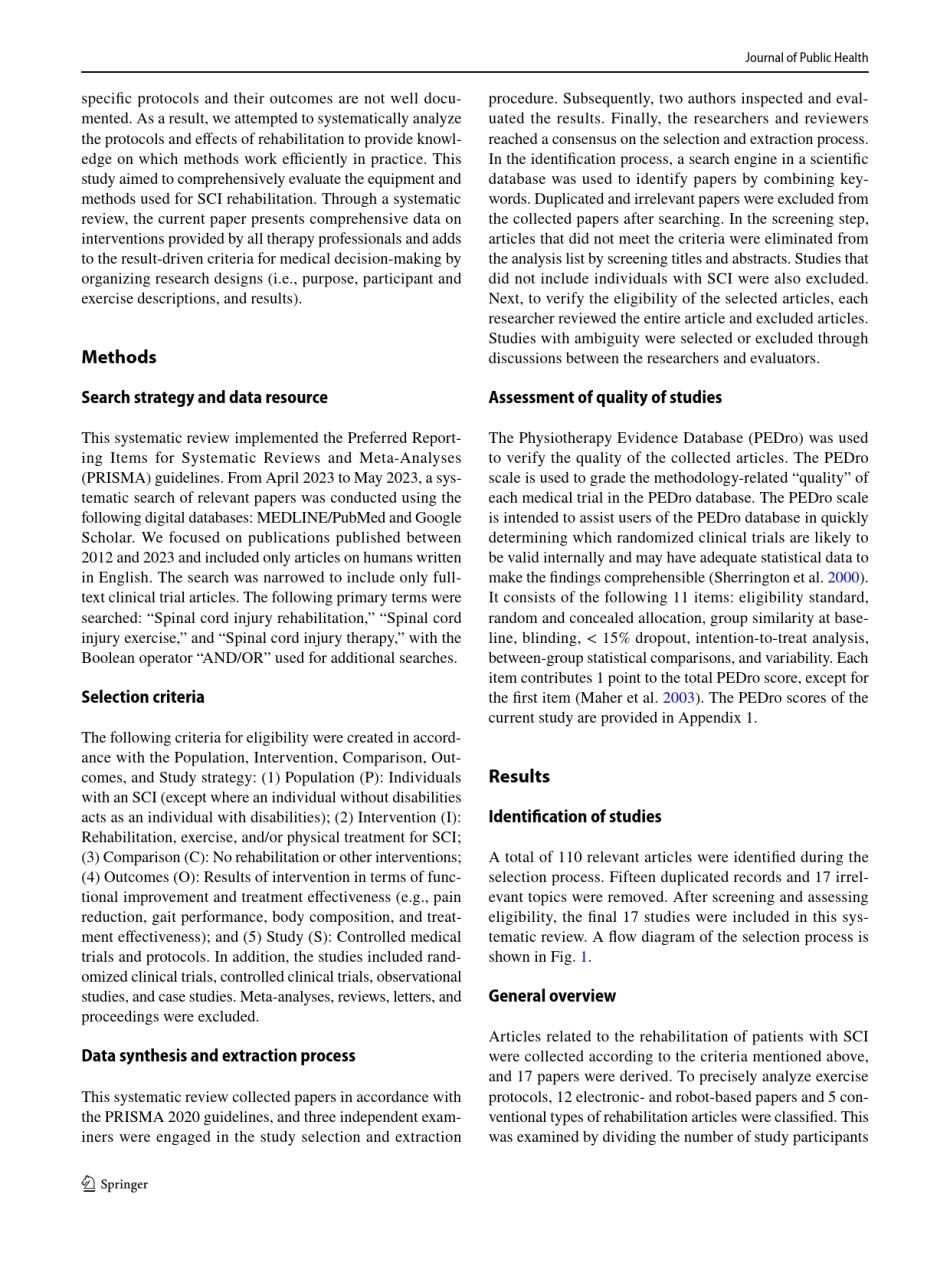 Journal of Public Health

specific protocols and their outcomes are not well documented. As a result, we attempted to systematically analyze the protocols and effects of rehabilitation to provide knowledge on which methods work efficiently in practice. This study aimed to comprehensively evaluate the equipment and methods used for SCI rehabilitation. Through a systematic review, the current paper presents comprehensive data on interventions provided by all therapy professionals and adds to the result-driven criteria for medical decision-making by organizing research designs (i.e., purpose, participant and exercise descriptions, and results).

Methods

Search strategy and data resource

This systematic review implemented the Preferred Reporting Items for Systematic Reviews and Meta-Analyses (PRISMA) guidelines. From April 2023 to May 2023, a systematic search of relevant papers was conducted using the following digital databases: MEDLINE/PubMed and Google Scholar. We focused on publications published between 2012 and 2023 and included only articles on humans written in English. The search was narrowed to include only full-text clinical trial articles. The following primary terms were searched: “Spinal cord injury rehabilitation,” “Spinal cord injury exercise,” and “Spinal cord injury therapy,” with the Boolean operator “AND/OR” used for additional searches.

Selection criteria

The following criteria for eligibility were created in accordance with the Population, Intervention, Comparison, Outcomes, and Study strategy: (1) Population (P): Individuals with an SCI (except where an individual without disabilities acts as an individual with disabilities); (2) Intervention (I): Rehabilitation, exercise, and/or physical treatment for SCI; (3) Comparison (C): No rehabilitation or other interventions; (4) Outcomes (O): Results of intervention in terms of functional improvement and treatment effectiveness (e.g., pain reduction, gait performance, body composition, and treatment effectiveness); and (5) Study (S): Controlled medical trials and protocols. In addition, the studies included randomized clinical trials, controlled clinical trials, observational studies, and case studies. Meta-analyses, reviews, letters, and proceedings were excluded.

Data synthesis and extraction process

This systematic review collected papers in accordance with the PRISMA 2020 guidelines, and three independent examiners were engaged in the study selection and extraction procedure. Subsequently, two authors inspected and evaluated the results. Finally, the researchers and reviewers reached a consensus on the selection and extraction process. In the identification process, a search engine in a scientific database was used to identify papers by combining keywords. Duplicated and irrelevant papers were excluded from the collected papers after searching. In the screening step, articles that did not meet the criteria were eliminated from the analysis list by screening titles and abstracts. Studies that did not include individuals with SCI were also excluded. Next, to verify the eligibility of the selected articles, each researcher reviewed the entire article and excluded articles. Studies with ambiguity were selected or excluded through discussions between the researchers and evaluators.

Assessment of quality of studies

The Physiotherapy Evidence Database (PEDro) was used to verify the quality of the collected articles. The PEDro scale is used to grade the methodology-related “quality” of each medical trial in the PEDro database. The PEDro scale is intended to assist users of the PEDro database in quickly determining which randomized clinical trials are likely to be valid internally and may have adequate statistical data to make the findings comprehensible (Sherrington et al. 2000). It consists of the following 11 items: eligibility standard, random and concealed allocation, group similarity at baseline, blinding, < 15% dropout, intention-to-treat analysis, between-group statistical comparisons, and variability. Each item contributes 1 point to the total PEDro score, except for the first item (Maher et al. 2003). The PEDro scores of the current study are provided in Appendix 1.

Results

Identification of studies

A total of 110 relevant articles were identified during the selection process. Fifteen duplicated records and 17 irrelevant topics were removed. After screening and assessing eligibility, the final 17 studies were included in this systematic review. A flow diagram of the selection process is shown in Fig. 1.

General overview

Articles related to the rehabilitation of patients with SCI were collected according to the criteria mentioned above, and 17 papers were derived. To precisely analyze exercise protocols, 12 electronic- and robot-based papers and 5 conventional types of rehabilitation articles were classified. This was examined by dividing the number of study participants

Springer